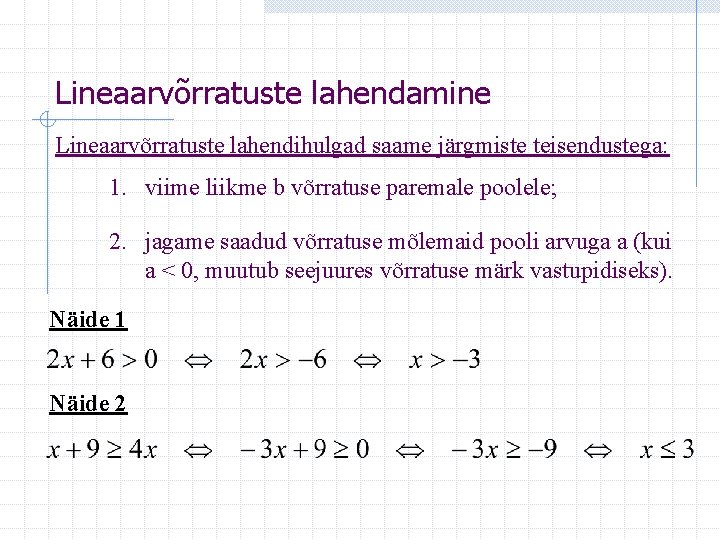 Lineaarvõrratuste lahendamine

Lineaarvõrratuste lahendihulgad saame järgmiste teisendustega:

1. viime liikme b võrratuse paremale poolele;

2. jagame saadud võrratuse mõlemaid pooli arvuga a (kui a < 0, muutub seejuures võrratuse märk vastupidiseks).

Näide 1

$2x + 6 > 0 \quad \Leftrightarrow \quad 2x > -6 \quad \Leftrightarrow \quad x > -3$

Näide 2

$x + 9 \geq 4x \quad \Leftrightarrow \quad -3x + 9 \geq 0 \quad \Leftrightarrow \quad -3x \geq -9 \quad \Leftrightarrow \quad x \leq 3$